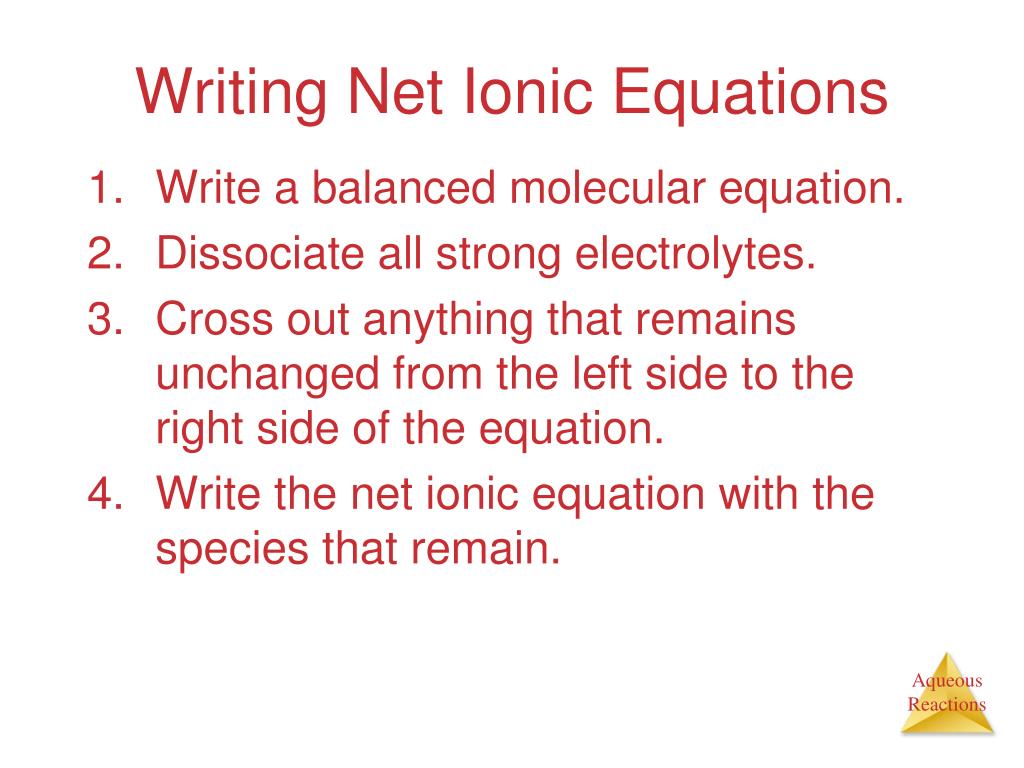 Writing Net Ionic Equations

1. Write a balanced molecular equation.
2. Dissociate all strong electrolytes.
3. Cross out anything that remains unchanged from the left side to the right side of the equation.
4. Write the net ionic equation with the species that remain.

Aqueous
Reactions